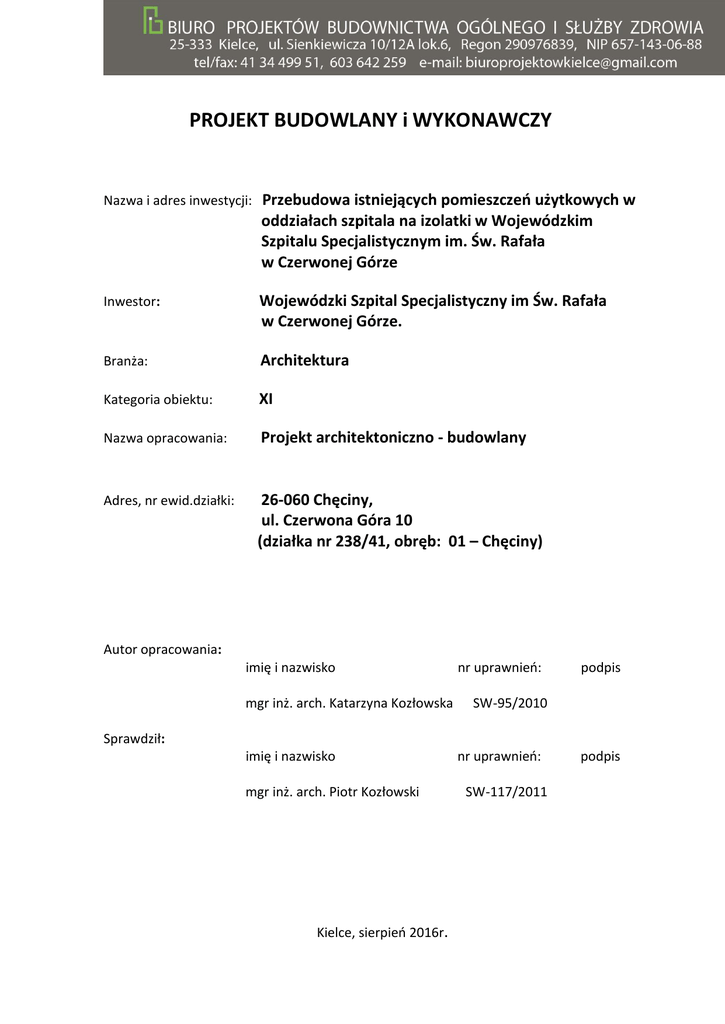 BIURO PROJEKTÓW BUDOWNICTWA OGÓLNEGO I SŁUŻBY ZDROWIA
25-333 Kielce, ul. Sienkiewicza 10/12A lok.6, Regon 290976839, NIP 657-143-06-88
tel/fax: 41 34 499 51, 603 642 259 e-mail: biuroprojektowkielce@gmail.com

PROJEKT BUDOWLANY i WYKONAWCZY

Nazwa i adres inwestycji: Przebudowa istniejących pomieszczeń użytkowych w oddziałach szpitala na izolatki w Wojewódzkim Szpitalu Specjalistycznym im. Św. Rafała w Czerwonej Górze

Inwestor: Wojewódzki Szpital Specjalistyczny im Św. Rafała w Czerwonej Górze.

Branża: Architektura

Kategoria obiektu: XI

Nazwa opracowania: Projekt architektoniczno - budowlany

Adres, nr ewid.działki: 26-060 Chęciny, ul. Czerwona Góra 10 (działka nr 238/41, obręb: 01 – Chęciny)

Autor opracowania:
imię i nazwisko nr uprawnień: podpis
mgr inż. arch. Katarzyna Kozłowska SW-95/2010

Sprawdził:
imię i nazwisko nr uprawnień: podpis
mgr inż. arch. Piotr Kozłowski SW-117/2011

Kielce, sierpień 2016r.